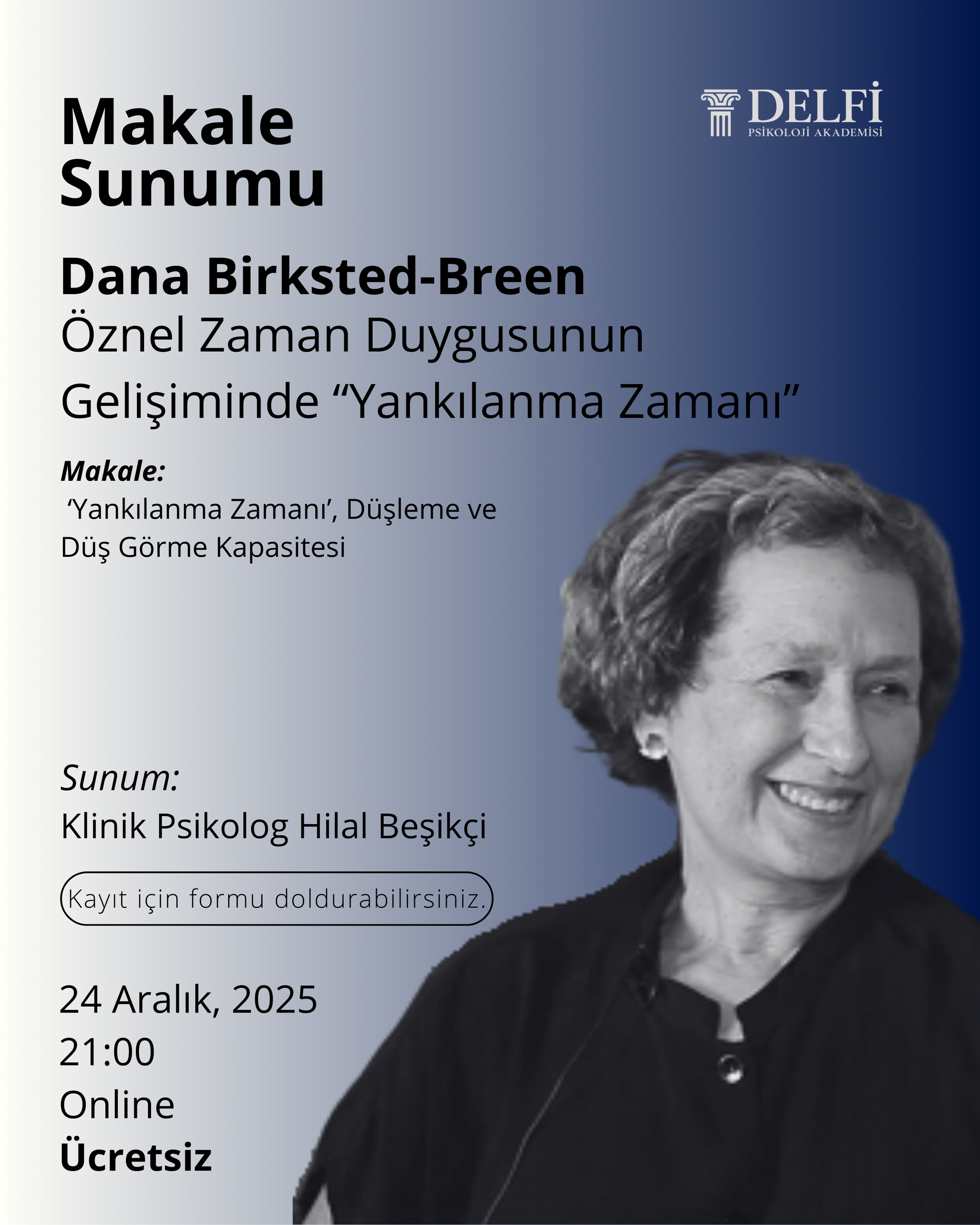 Makale
Sunumu

DELFİ
PSİKOLOJİ AKADEMİSİ

Dana Birksted-Breen
Öznel Zaman Duygusunun Gelişiminde "Yankılanma Zamanı"

Makale:
'Yankılanma Zamanı', Düşleme ve Düş Görme Kapasitesi

Sunum:
Klinik Psikolog Hilal Beşikçi

Kayıt için formu doldurabilirsiniz.

24 Aralık, 2025
21:00
Online
Ücretsiz